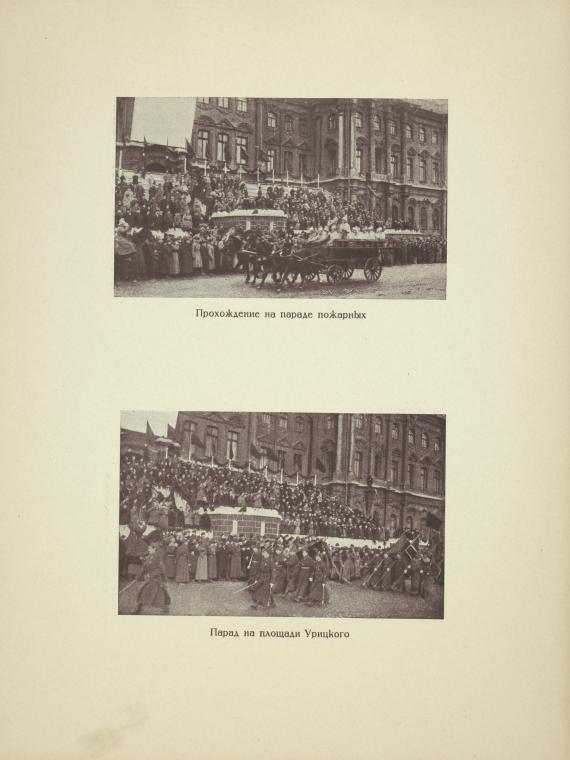 Прохождение на параде пожарных

Парад на площади Урицкого